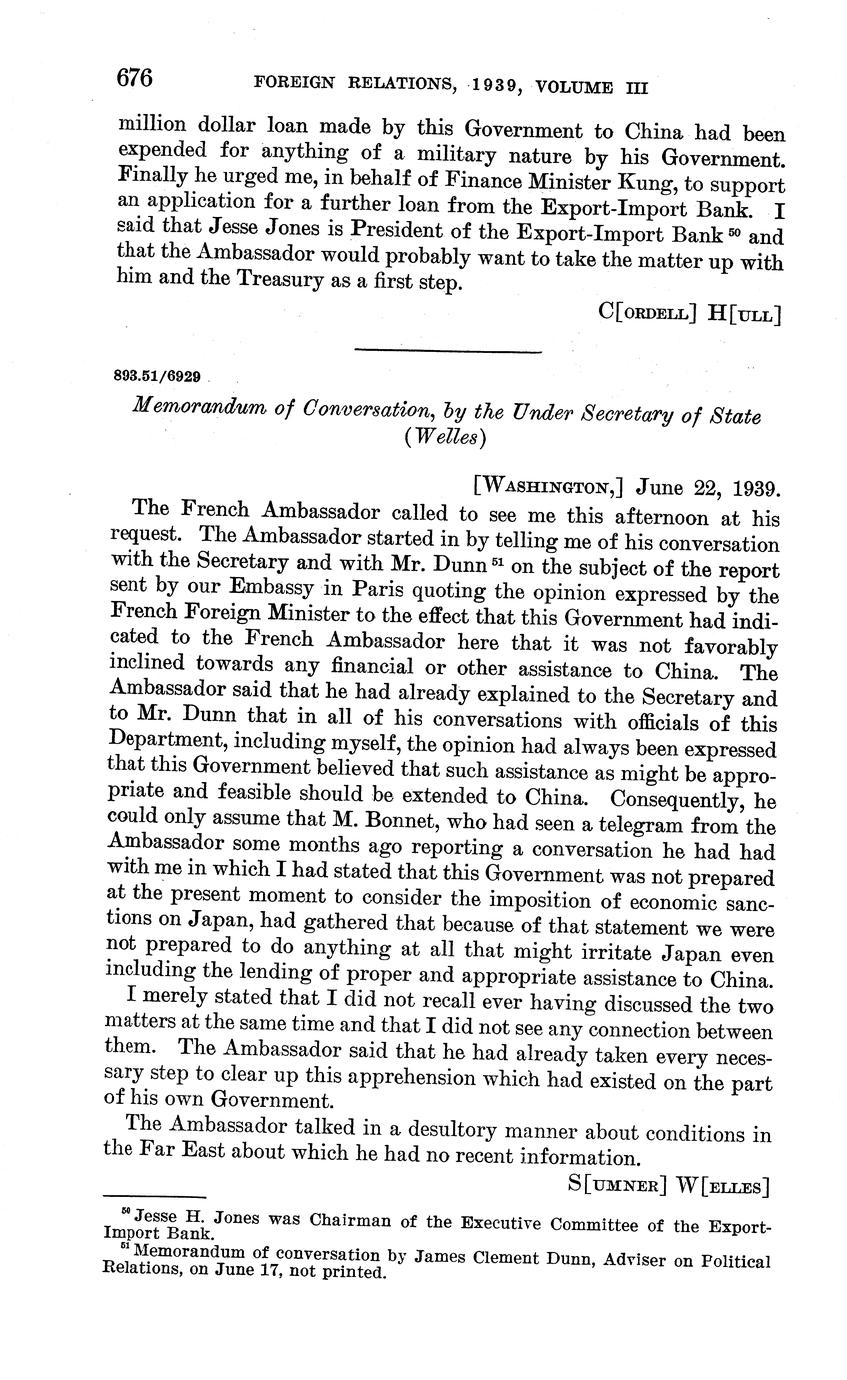 676 FOREIGN RELATIONS, 1939, VOLUME III

million dollar loan made by this Government to China had been expended for anything of a military nature by his Government. Finally he urged me, in behalf of Finance Minister Kung, to support an application for a further loan from the Export-Import Bank. I said that Jesse Jones is President of the Export-Import Bank $^{50}$ and that the Ambassador would probably want to take the matter up with him and the Treasury as a first step.

C[ORDELL] H[ULL]

893.51/6929

Memorandum of Conversation, by the Under Secretary of State (Welles)

[WASHINGTON,] June 22, 1939.

The French Ambassador called to see me this afternoon at his request. The Ambassador started in by telling me of his conversation with the Secretary and with Mr. Dunn $^{51}$ on the subject of the report sent by our Embassy in Paris quoting the opinion expressed by the French Foreign Minister to the effect that this Government had indicated to the French Ambassador here that it was not favorably inclined towards any financial or other assistance to China. The Ambassador said that he had already explained to the Secretary and to Mr. Dunn that in all of his conversations with officials of this Department, including myself, the opinion had always been expressed that this Government believed that such assistance as might be appropriate and feasible should be extended to China. Consequently, he could only assume that M. Bonnet, who had seen a telegram from the Ambassador some months ago reporting a conversation he had had with me in which I had stated that this Government was not prepared at the present moment to consider the imposition of economic sanctions on Japan, had gathered that because of that statement we were not prepared to do anything at all that might irritate Japan even including the lending of proper and appropriate assistance to China.

I merely stated that I did not recall ever having discussed the two matters at the same time and that I did not see any connection between them. The Ambassador said that he had already taken every necessary step to clear up this apprehension which had existed on the part of his own Government.

The Ambassador talked in a desultory manner about conditions in the Far East about which he had no recent information.

S[UMNER] W[ELLES]

$^{50}$ Jesse H. Jones was Chairman of the Executive Committee of the Export-Import Bank.
$^{51}$ Memorandum of conversation by James Clement Dunn, Adviser on Political Relations, on June 17, not printed.